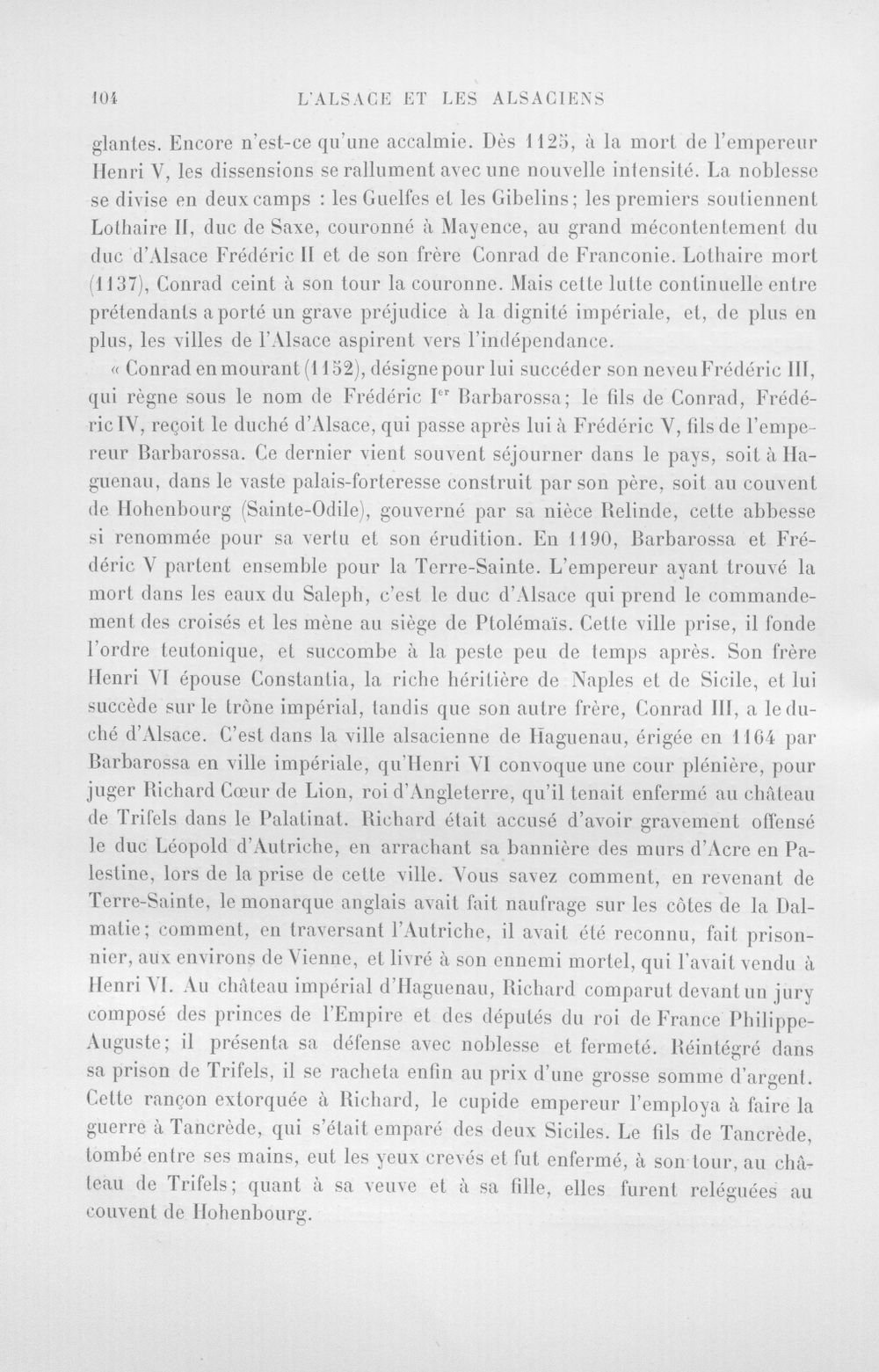 104 L'ALSACE ET LES ALSACIENS

glantes. Encore n'est-ce qu'une accalmie. Dès 1125, à la mort de l'empereur Henri V, les dissensions se rallument avec une nouvelle intensité. La noblesse se divise en deux camps : les Guelfes et les Gibelins; les premiers soutiennent Lothaire II, duc de Saxe, couronné à Mayence, au grand mécontentement du duc d'Alsace Frédéric II et de son frère Conrad de Franconie. Lothaire mort (1137), Conrad ceint à son tour la couronne. Mais cette lutte continuelle entre prétendants a porté un grave préjudice à la dignité impériale, et, de plus en plus, les villes de l'Alsace aspirent vers l'indépendance.

« Conrad en mourant (1152), désigne pour lui succéder son neveu Frédéric III, qui règne sous le nom de Frédéric I$^{er}$ Barbarossa; le fils de Conrad, Frédéric IV, reçoit le duché d'Alsace, qui passe après lui à Frédéric V, fils de l'empereur Barbarossa. Ce dernier vient souvent séjourner dans le pays, soit à Haguenau, dans le vaste palais-forteresse construit par son père, soit au couvent de Hohenbourg (Sainte-Odile), gouverné par sa nièce Relinde, cette abbesse si renommée pour sa vertu et son érudition. En 1190, Barbarossa et Frédéric V partent ensemble pour la Terre-Sainte. L'empereur ayant trouvé la mort dans les eaux du Saleph, c'est le duc d'Alsace qui prend le commandement des croisés et les mène au siège de Ptolémaïs. Cette ville prise, il fonde l'ordre teutonique, et succombe à la peste peu de temps après. Son frère Henri VI épouse Constantia, la riche héritière de Naples et de Sicile, et lui succède sur le trône impérial, tandis que son autre frère, Conrad III, a le duché d'Alsace. C'est dans la ville alsacienne de Haguenau, érigée en 1164 par Barbarossa en ville impériale, qu'Henri VI convoque une cour plénière, pour juger Richard Cœur de Lion, roi d'Angleterre, qu'il tenait enfermé au château de Trifels dans le Palatinat. Richard était accusé d'avoir gravement offensé le duc Léopold d'Autriche, en arrachant sa bannière des murs d'Acre en Palestine, lors de la prise de cette ville. Vous savez comment, en revenant de Terre-Sainte, le monarque anglais avait fait naufrage sur les côtes de la Dalmatie; comment, en traversant l'Autriche, il avait été reconnu, fait prisonnier, aux environs de Vienne, et livré à son ennemi mortel, qui l'avait vendu à Henri VI. Au château impérial d'Haguenau, Richard comparut devant un jury composé des princes de l'Empire et des députés du roi de France Philippe-Auguste; il présenta sa défense avec noblesse et fermeté. Réintégré dans sa prison de Trifels, il se racheta enfin au prix d'une grosse somme d'argent. Cette rançon extorquée à Richard, le cupide empereur l'employa à faire la guerre à Tancrède, qui s'était emparé des deux Siciles. Le fils de Tancrède, tombé entre ses mains, eut les yeux crevés et fut enfermé, à son tour, au château de Trifels; quant à sa veuve et à sa fille, elles furent reléguées au couvent de Hohenbourg.